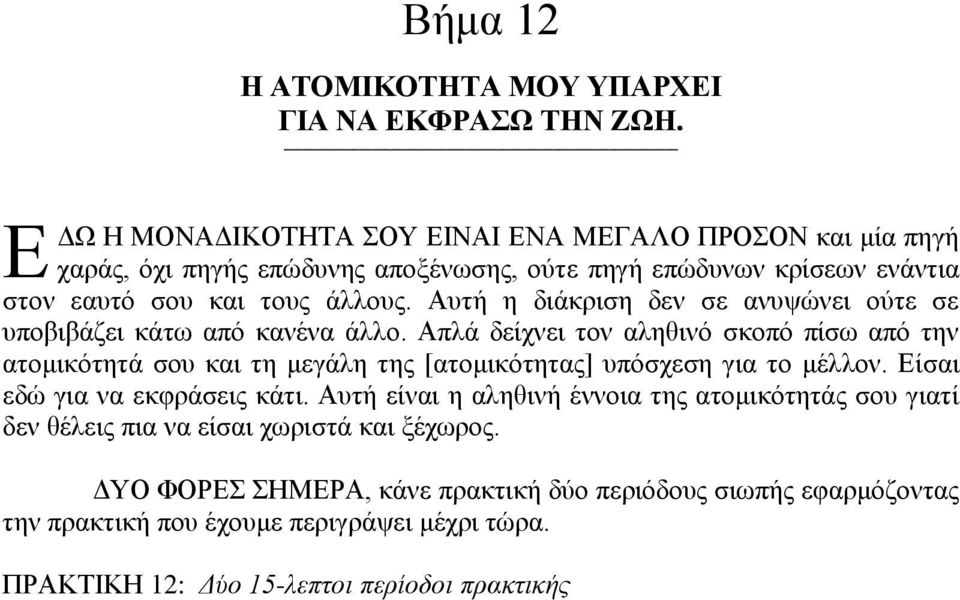 Βήμα 12

Η ΑΤΟΜΙΚΟΤΗΤΑ ΜΟΥ ΥΠΑΡΧΕΙ
ΓΙΑ ΝΑ ΕΚΦΡΑΣΩ ΤΗΝ ΖΩΗ.

ΕΔΩ Η ΜΟΝΑΔΙΚΟΤΗΤΑ ΣΟΥ ΕΙΝΑΙ ΕΝΑ ΜΕΓΑΛΟ ΠΡΟΣΟΝ και μία πηγή χαράς, όχι πηγής επώδυνης αποξένωσης, ούτε πηγή επώδυνων κρίσεων ενάντια στον εαυτό σου και τους άλλους. Αυτή η διάκριση δεν σε ανυψώνει ούτε σε υποβιβάζει κάτω από κανένα άλλο. Απλά δείχνει τον αληθινό σκοπό πίσω από την ατομικότητά σου και τη μεγάλη της [ατομικότητας] υπόσχεση για το μέλλον. Είσαι εδώ για να εκφράσεις κάτι. Αυτή είναι η αληθινή έννοια της ατομικότητάς σου γιατί δεν θέλεις πια να είσαι χωριστά και ξέχωρος.

ΔΥΟ ΦΟΡΕΣ ΣΗΜΕΡΑ, κάνε πρακτική δύο περιόδους σιωπής εφαρμόζοντας την πρακτική που έχουμε περιγράψει μέχρι τώρα.

ΠΡΑΚΤΙΚΗ 12: Δύο 15-λεπτοι περίοδοι πρακτικής